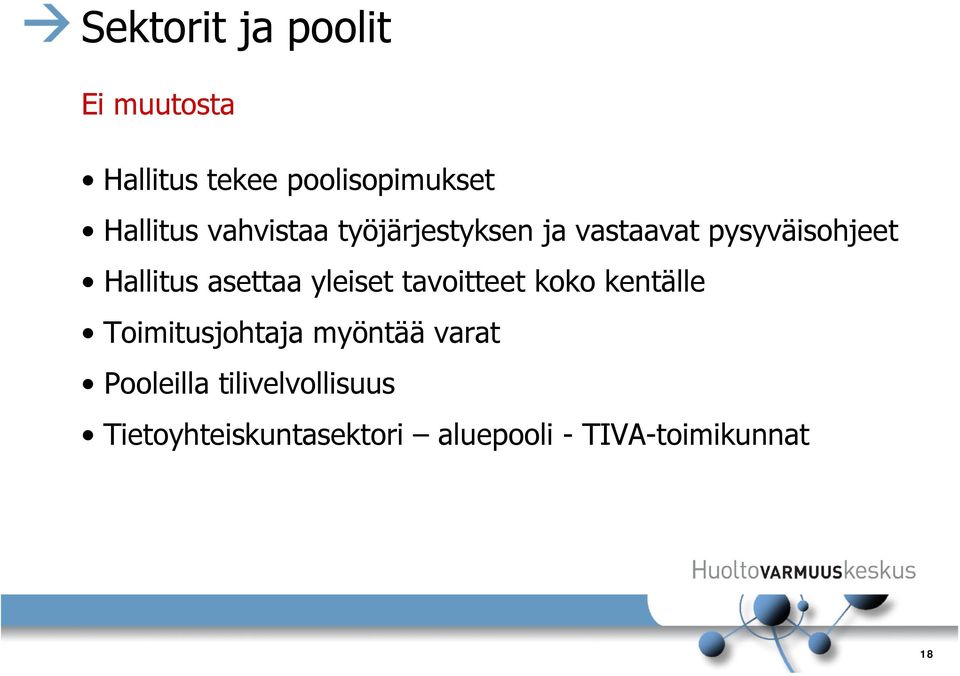 Sektorit ja poolit

Ei muutosta

• Hallitus tekee poolisopimukset
• Hallitus vahvistaa työjärjestyksen ja vastaavat pysyväisohjeet
• Hallitus asettaa yleiset tavoitteet koko kentälle
• Toimitusjohtaja myöntää varat
• Pooleilla tilivelvollisuus
• Tietoyhteiskuntasektori – aluepooli - TIVA-toimikunnat

HuoltoVARMUUSkeskus

18